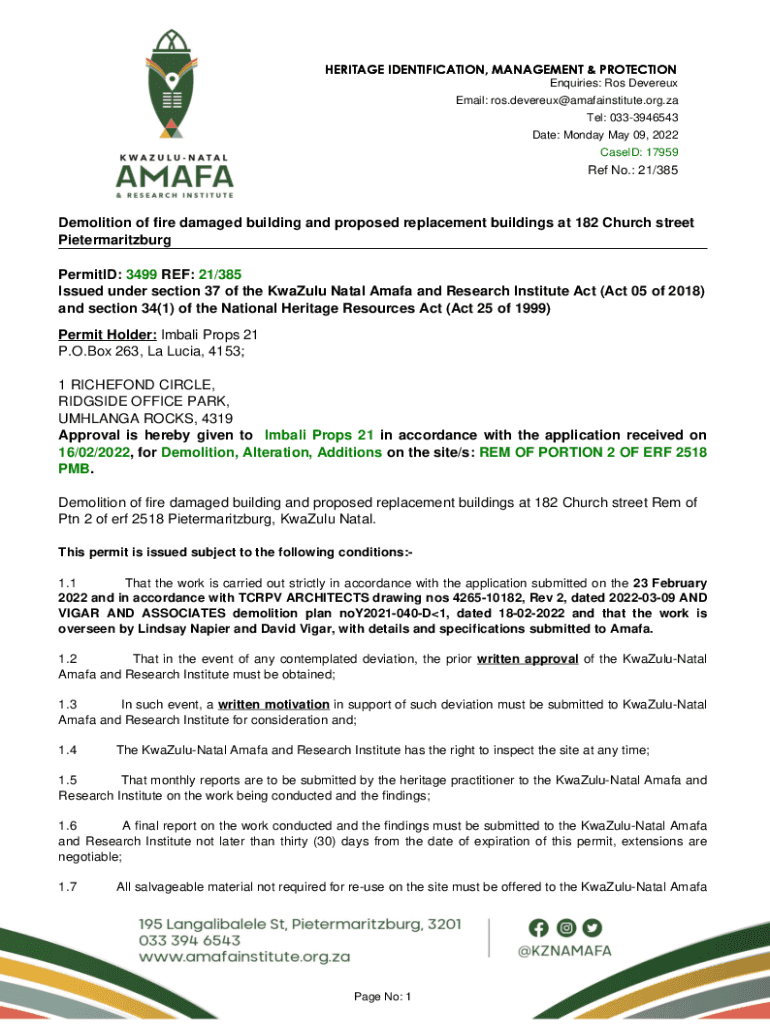 KWAZULU-NATAL
AMAFA
& RESEARCH INSTITUTE

HERITAGE IDENTIFICATION, MANAGEMENT & PROTECTION
Enquiries: Ros Devereux
Email: ros.devereux@amafainstitute.org.za
Tel: 033-3946543
Date: Monday May 09, 2022
CaseID: 17959
Ref No.: 21/385

Demolition of fire damaged building and proposed replacement buildings at 182 Church street Pietermaritzburg

PermitID: 3499 REF: 21/385
Issued under section 37 of the KwaZulu Natal Amafa and Research Institute Act (Act 05 of 2018) and section 34(1) of the National Heritage Resources Act (Act 25 of 1999)

Permit Holder: Imbali Props 21
P.O.Box 263, La Lucia, 4153;

1 RICHEFOND CIRCLE,
RIDGSIDE OFFICE PARK,
UMHLANGA ROCKS, 4319
Approval is hereby given to Imbali Props 21 in accordance with the application received on 16/02/2022, for Demolition, Alteration, Additions on the site/s: REM OF PORTION 2 OF ERF 2518 PMB.

Demolition of fire damaged building and proposed replacement buildings at 182 Church street Rem of Ptn 2 of erf 2518 Pietermaritzburg, KwaZulu Natal.

This permit is issued subject to the following conditions:-

1.1 That the work is carried out strictly in accordance with the application submitted on the 23 February 2022 and in accordance with TCRPV ARCHITECTS drawing nos 4265-10182, Rev 2, dated 2022-03-09 AND VIGAR AND ASSOCIATES demolition plan noY2021-040-D<1, dated 18-02-2022 and that the work is overseen by Lindsay Napier and David Vigar, with details and specifications submitted to Amafa.

1.2 That in the event of any contemplated deviation, the prior written approval of the KwaZulu-Natal Amafa and Research Institute must be obtained;

1.3 In such event, a written motivation in support of such deviation must be submitted to KwaZulu-Natal Amafa and Research Institute for consideration and;

1.4 The KwaZulu-Natal Amafa and Research Institute has the right to inspect the site at any time;

1.5 That monthly reports are to be submitted by the heritage practitioner to the KwaZulu-Natal Amafa and Research Institute on the work being conducted and the findings;

1.6 A final report on the work conducted and the findings must be submitted to the KwaZulu-Natal Amafa and Research Institute not later than thirty (30) days from the date of expiration of this permit, extensions are negotiable;

1.7 All salvageable material not required for re-use on the site must be offered to the KwaZulu-Natal Amafa

195 Langalibalele St, Pietermaritzburg, 3201
033 394 6543
www.amafainstitute.org.za
@KZNAMAFA

Page No: 1